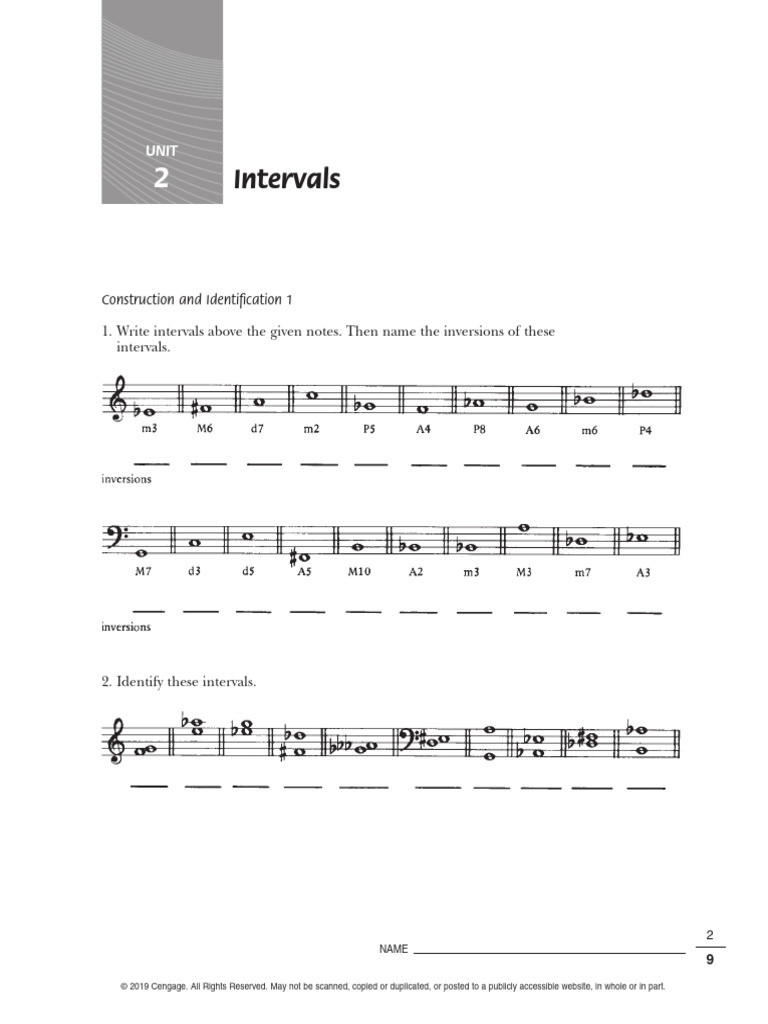 UNIT
2
Intervals

Construction and Identification 1

1. Write intervals above the given notes. Then name the inversions of these intervals.

m3 M6 d7 m2 P5 A4 P8 A6 m6 P4

inversions

M7 d3 d5 A5 M10 A2 m3 M3 m7 A3

inversions

2. Identify these intervals.

NAME

2
9

© 2019 Cengage. All Rights Reserved. May not be scanned, copied or duplicated, or posted to a publicly accessible website, in whole or in part.